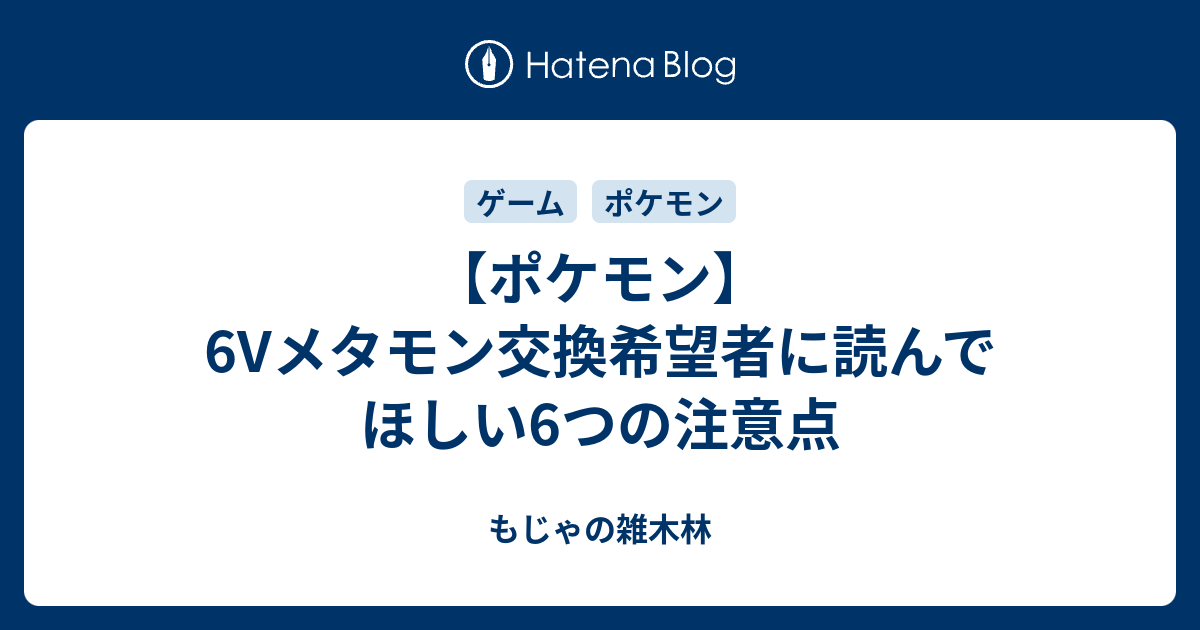 Hatena Blog

ゲーム

ポケモン

【ポケモン】6Vメタモン交換希望者に読んでほしい6つの注意点

もじゃの雑木林